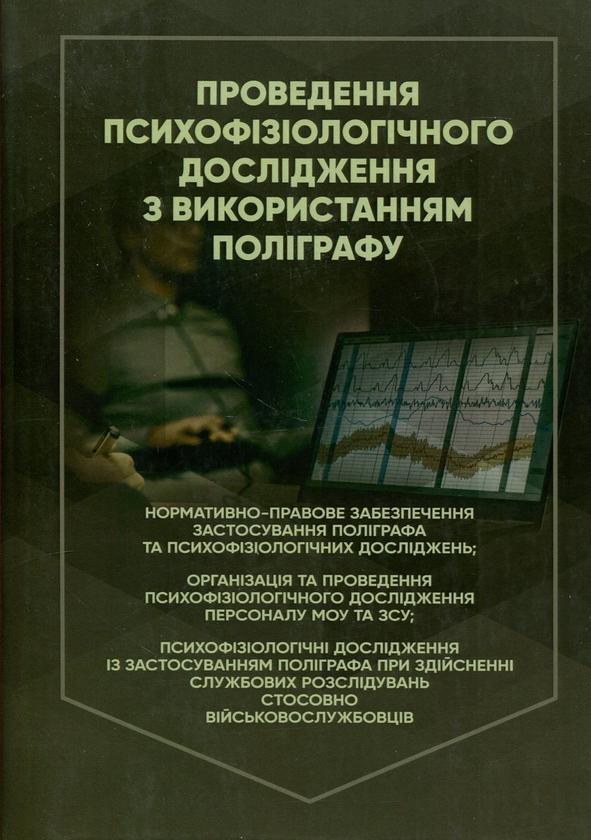 ПРОВЕДЕННЯ ПСИХОФІЗІОЛОГІЧНОГО ДОСЛІДЖЕННЯ З ВИКОРИСТАННЯМ ПОЛІГРАФУ

НОРМАТИВНО-ПРАВОВЕ ЗАБЕЗПЕЧЕННЯ ЗАСТОСУВАННЯ ПОЛІГРАФА ТА ПСИХОФІЗІОЛОГІЧНИХ ДОСЛІДЖЕНЬ;

ОРГАНІЗАЦІЯ ТА ПРОВЕДЕННЯ ПСИХОФІЗІОЛОГІЧНОГО ДОСЛІДЖЕННЯ ПЕРСОНАЛУ МОУ ТА ЗСУ;

ПСИХОФІЗІОЛОГІЧНІ ДОСЛІДЖЕННЯ ІЗ ЗАСТОСУВАННЯМ ПОЛІГРАФА ПРИ ЗДІЙСНЕННІ СЛУЖБОВИХ РОЗСЛІДУВАНЬ СТОСОВНО ВІЙСЬКОВОСЛУЖБОВЦІВ